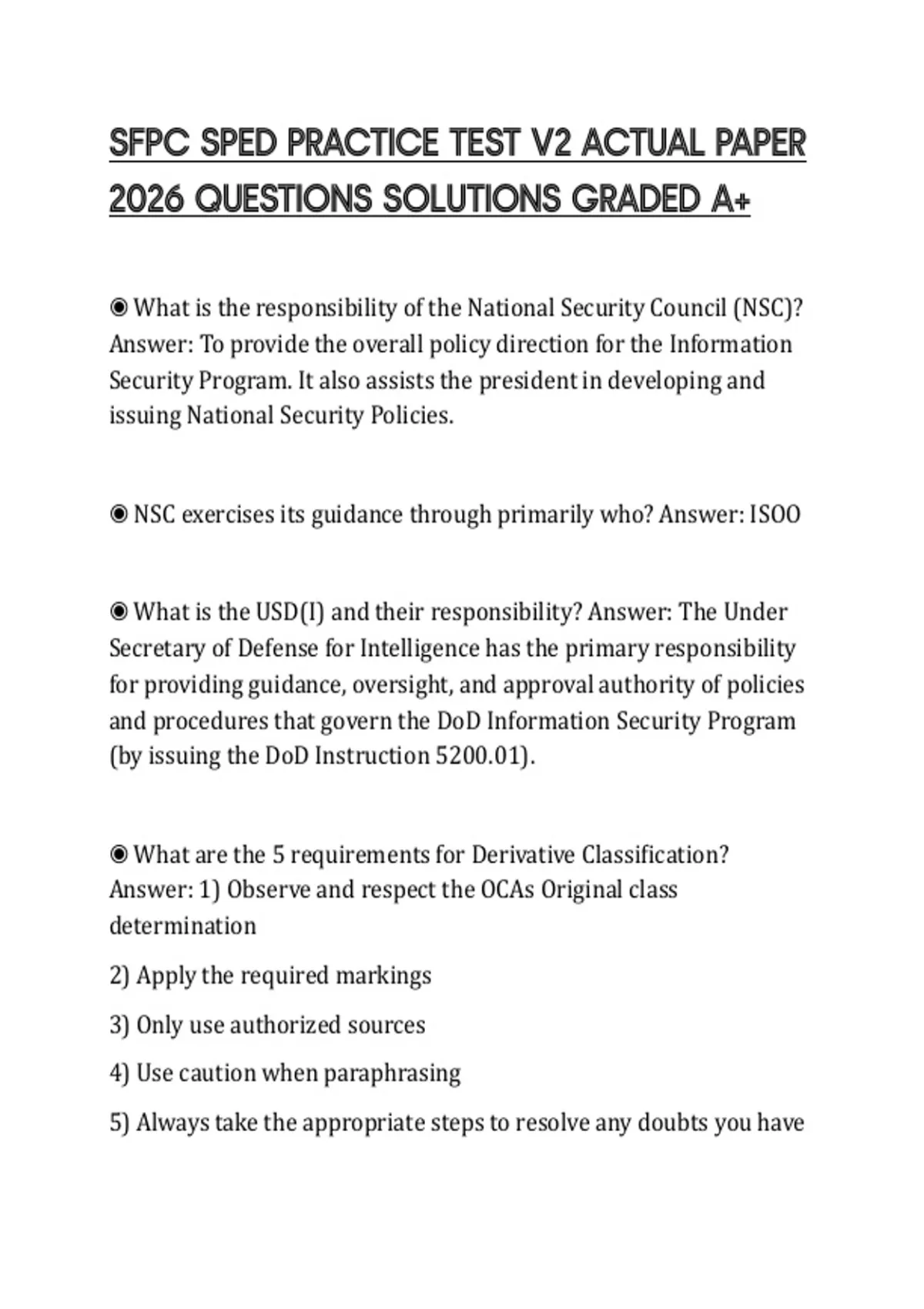 SFPC SPED PRACTICE TEST V2 ACTUAL PAPER 2026 QUESTIONS SOLUTIONS GRADED A+

◉ What is the responsibility of the National Security Council (NSC)? Answer: To provide the overall policy direction for the Information Security Program. It also assists the president in developing and issuing National Security Policies.

◉ NSC exercises its guidance through primarily who? Answer: ISOO

◉ What is the USD(I) and their responsibility? Answer: The Under Secretary of Defense for Intelligence has the primary responsibility for providing guidance, oversight, and approval authority of policies and procedures that govern the DoD Information Security Program (by issuing the DoD Instruction 5200.01).

◉ What are the 5 requirements for Derivative Classification? Answer: 1) Observe and respect the OCAs Original class determination

2) Apply the required markings

3) Only use authorized sources

4) Use caution when paraphrasing

5) Always take the appropriate steps to resolve any doubts you have